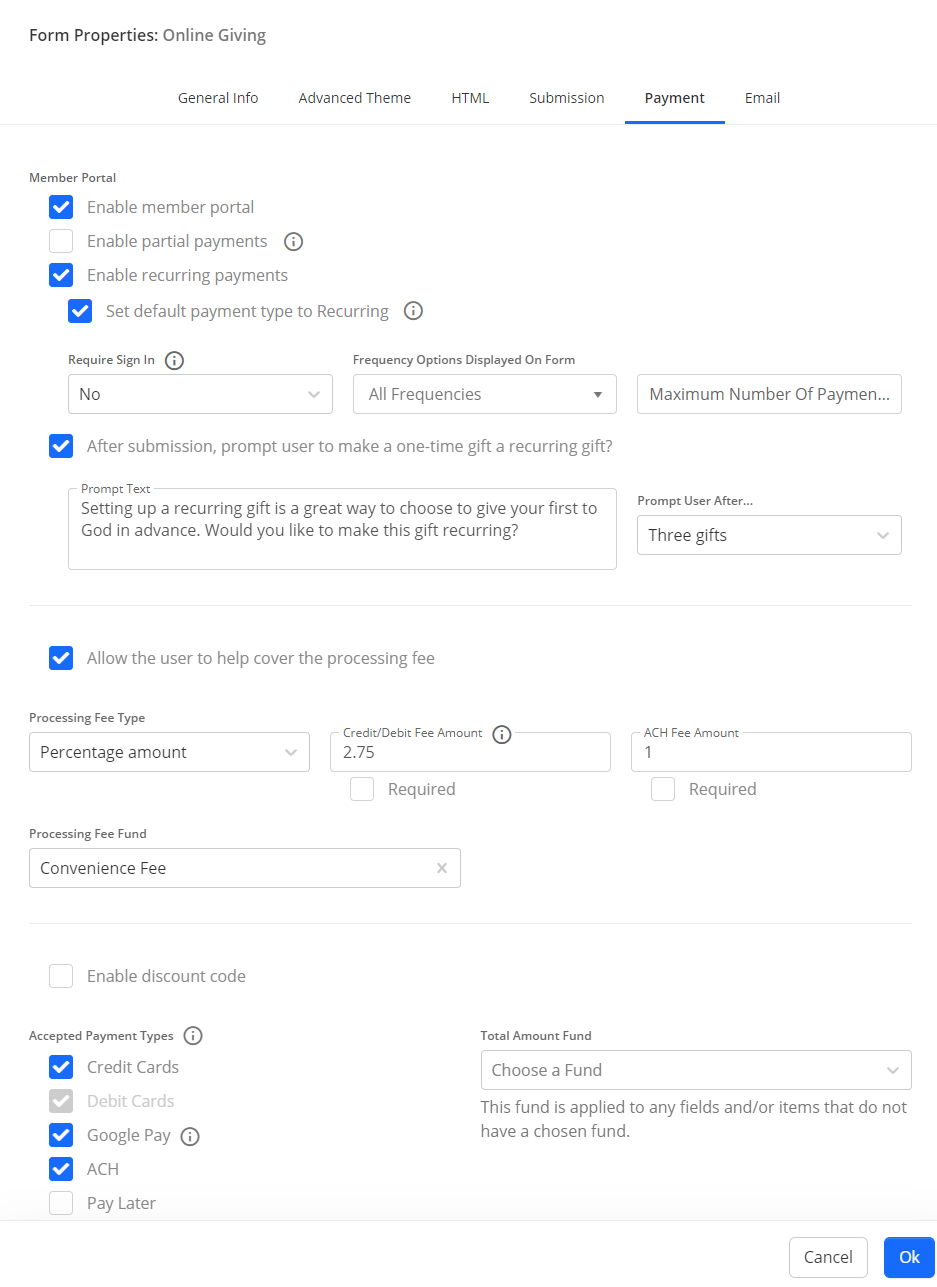 Form Properties: Online Giving

General Info Advanced Theme HTML Submission Payment Email

Member Portal

Enable member portal

Enable partial payments

Enable recurring payments

Set default payment type to Recurring

Require Sign In
No

Frequency Options Displayed On Form
All Frequencies

Maximum Number Of Paymen...

After submission, prompt user to make a one-time gift a recurring gift?

Prompt Text
Setting up a recurring gift is a great way to choose to give your first to God in advance. Would you like to make this gift recurring?

Prompt User After...
Three gifts

Allow the user to help cover the processing fee

Processing Fee Type
Percentage amount

Credit/Debit Fee Amount
2.75

Required

ACH Fee Amount
1

Required

Processing Fee Fund
Convenience Fee

Enable discount code

Accepted Payment Types

Credit Cards

Debit Cards

Google Pay

ACH

Pay Later

Total Amount Fund
Choose a Fund

This fund is applied to any fields and/or items that do not have a chosen fund.

Cancel Ok